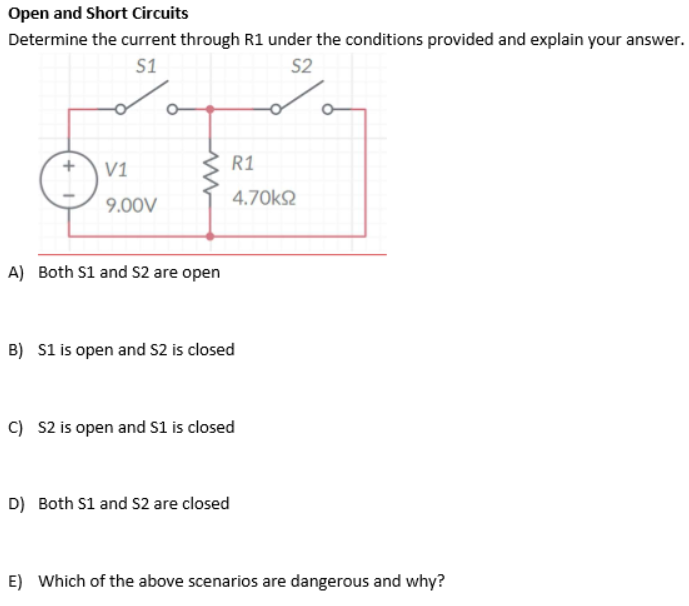 Open and Short Circuits

Determine the current through R1 under the conditions provided and explain your answer.

S1

S2

+

-

V1

9.00V

R1

4.70kΩ

A) Both S1 and S2 are open

B) S1 is open and S2 is closed

C) S2 is open and S1 is closed

D) Both S1 and S2 are closed

E) Which of the above scenarios are dangerous and why?